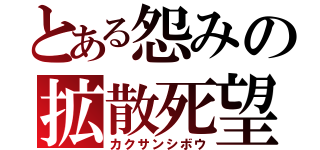 とある怨みの
拡散死望
カクサンシボウ